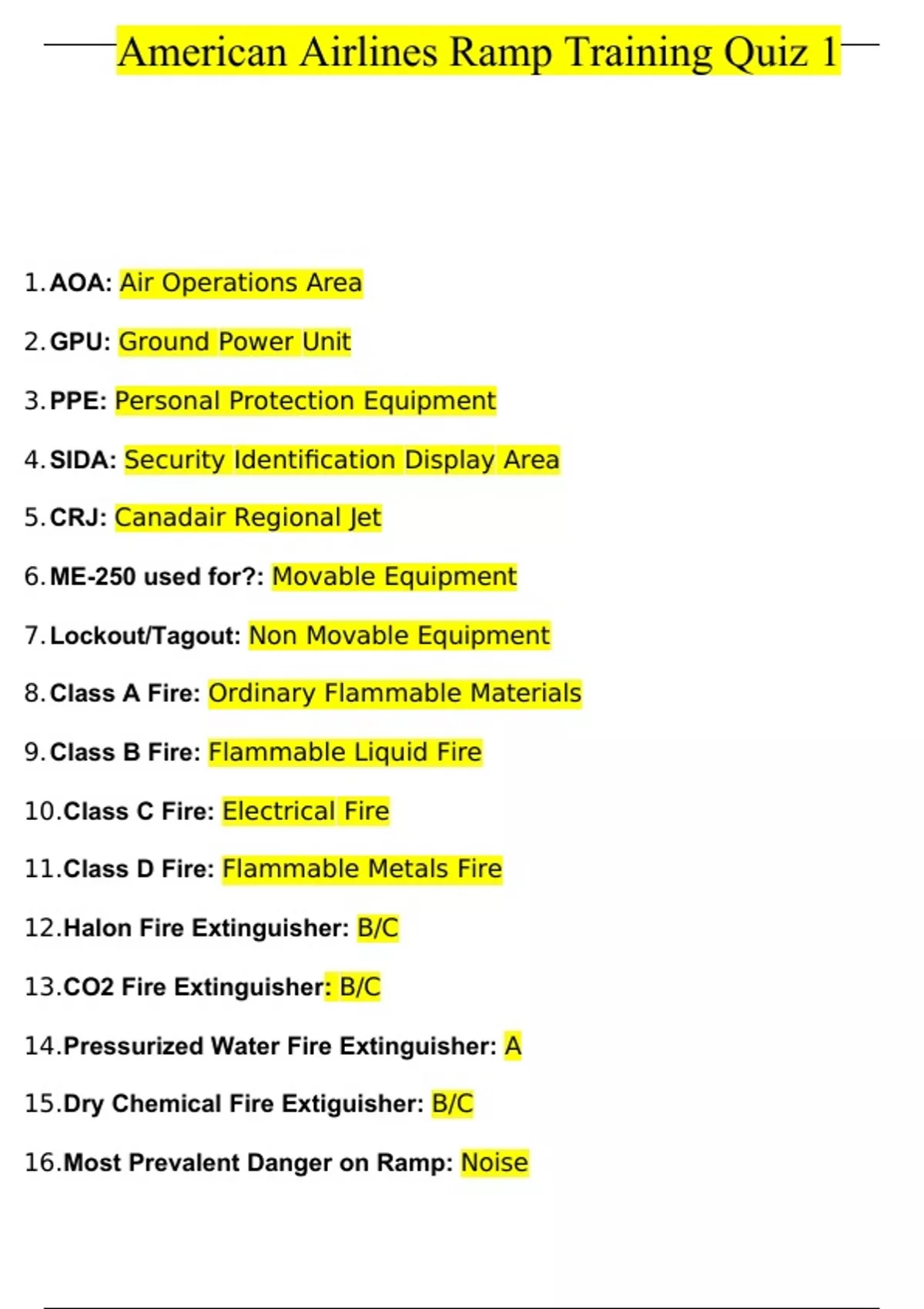 American Airlines Ramp Training Quiz 1

1. AOA: Air Operations Area

2. GPU: Ground Power Unit

3. PPE: Personal Protection Equipment

4. SIDA: Security Identification Display Area

5. CRJ: Canadair Regional Jet

6. ME-250 used for?: Movable Equipment

7. Lockout/Tagout: Non Movable Equipment

8. Class A Fire: Ordinary Flammable Materials

9. Class B Fire: Flammable Liquid Fire

10. Class C Fire: Electrical Fire

11. Class D Fire: Flammable Metals Fire

12. Halon Fire Extinguisher: B/C

13. CO2 Fire Extinguisher: B/C

14. Pressurized Water Fire Extinguisher: A

15. Dry Chemical Fire Extiguisher: B/C

16. Most Prevalent Danger on Ramp: Noise